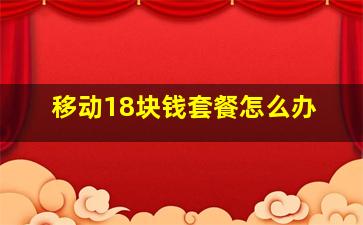 移动18块钱套餐怎么办